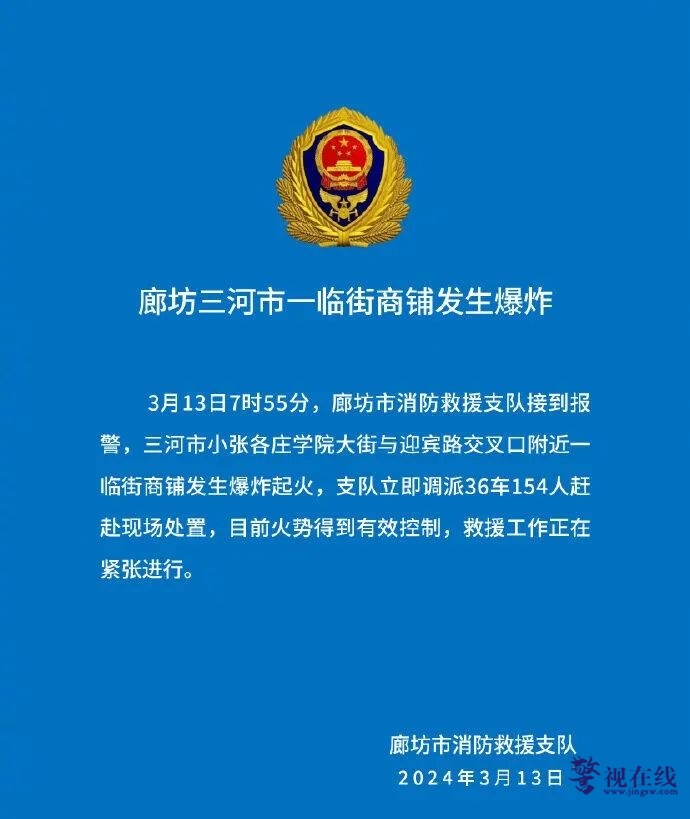 廊坊三河市一临街商铺发生爆炸

3月13日7时55分，廊坊市消防救援支队接到报警，三河市小张各庄学院大街与迎宾路交叉口附近一临街商铺发生爆炸起火，支队立即调派36车154人赶赴现场处置，目前火势得到有效控制，救援工作正在紧张进行。

廊坊市消防救援支队
2024年3月13日

警视在线
www.jingsw.com